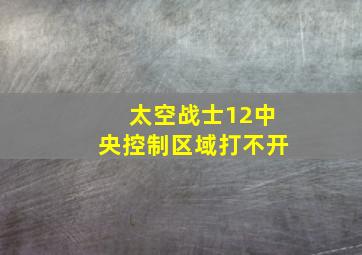 太空战士12中央控制区域打不开